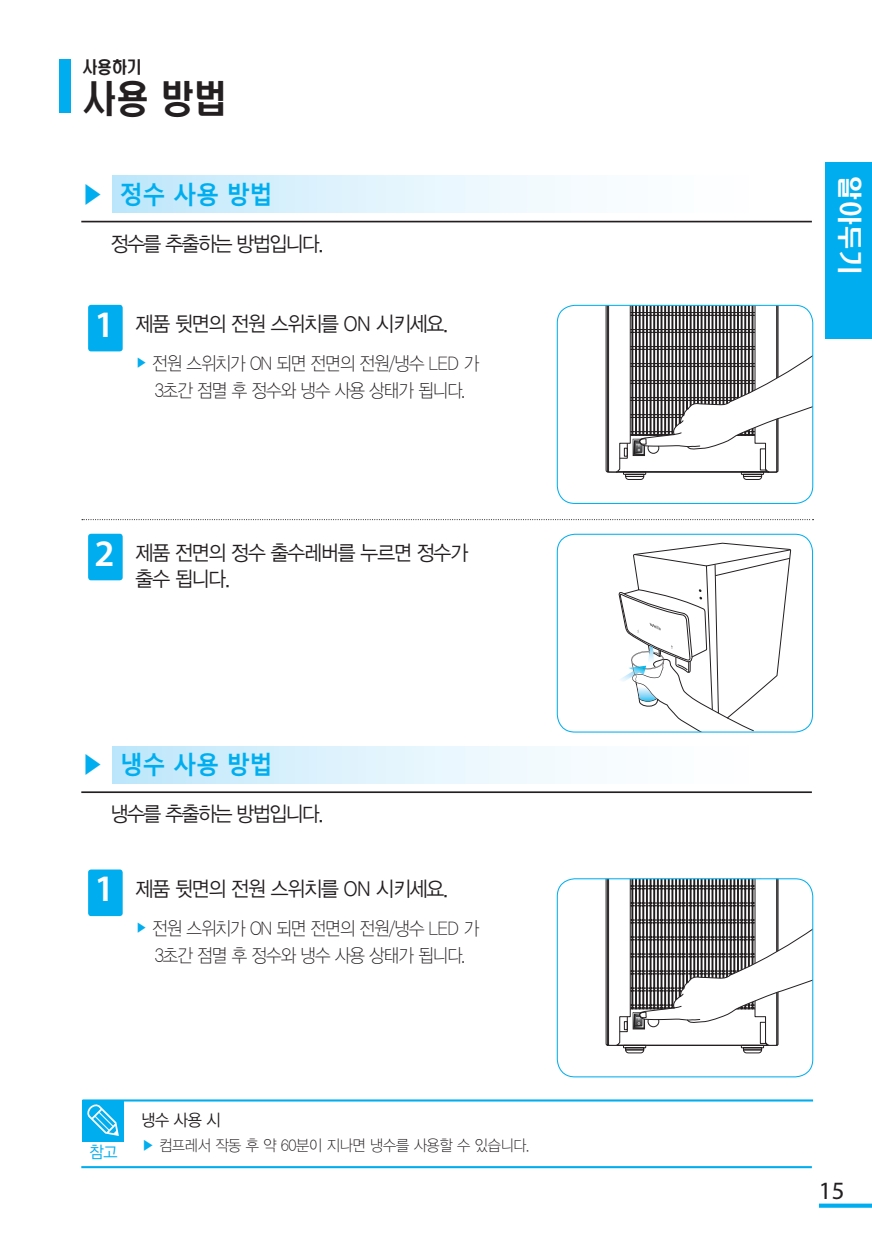 사용하기
사용 방법

알아두기

▶ 정수 사용 방법

정수를 추출하는 방법입니다.

1 제품 뒷면의 전원 스위치를 ON 시키세요.

▶ 전원 스위치가 ON 되면 전면의 전원/냉수 LED 가 3초간 점멸 후 정수와 냉수 사용 상태가 됩니다.

2 제품 전면의 정수 출수레버를 누르면 정수가 출수 됩니다.

▶ 냉수 사용 방법

냉수를 추출하는 방법입니다.

1 제품 뒷면의 전원 스위치를 ON 시키세요.

▶ 전원 스위치가 ON 되면 전면의 전원/냉수 LED 가 3초간 점멸 후 정수와 냉수 사용 상태가 됩니다.

참고
냉수 사용 시
▶ 컴프레서 작동 후 약 60분이 지나면 냉수를 사용할 수 있습니다.

15